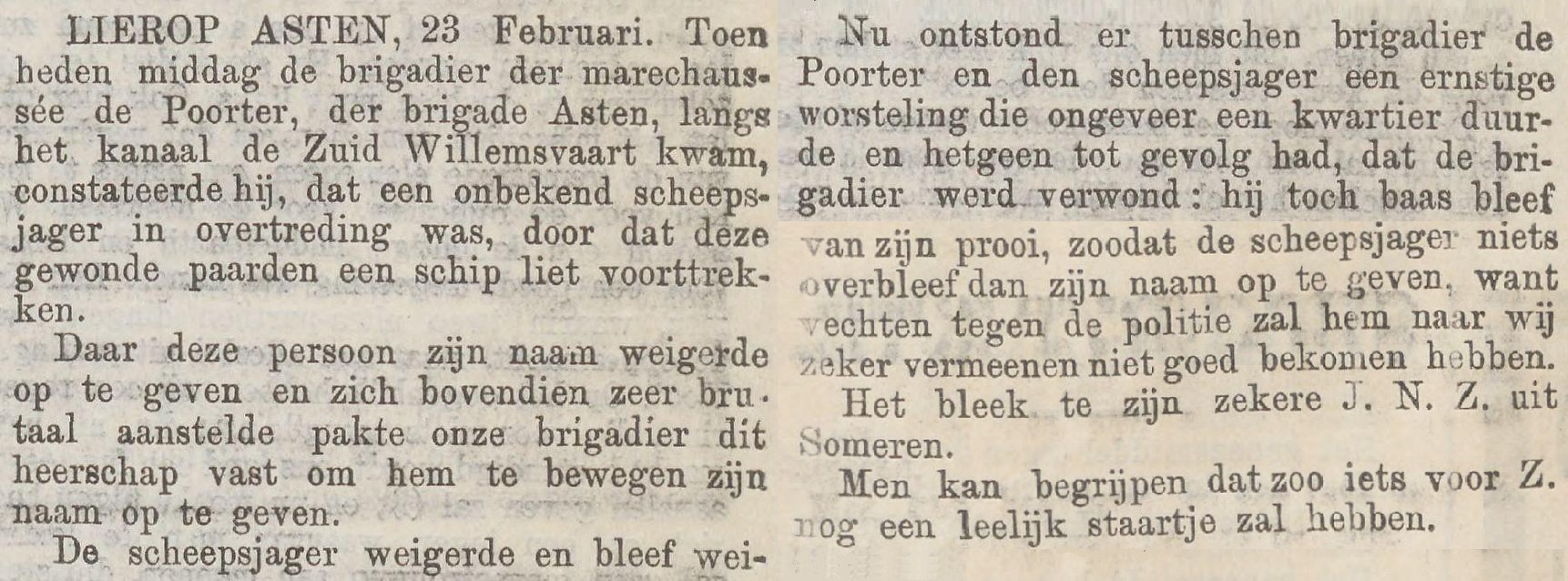 LIEROP ASTEN, 23 Februari. Toen heden middag de brigadier der marechaussée de Poorter, der brigade Asten, langs het kanaal de Zuid Willemsvaart kwam, constateerde hij, dat een onbekend scheepsjager in overtreding was, door dat deze gewonde paarden een schip liet voorttrekken.

Daar deze persoon zijn naam weigerde op te geven en zich bovendien zeer brutaal aanstelde pakte onze brigadier dit heerschap vast om hem te bewegen zijn naam op te geven.

De scheepsjager weigerde en bleef wei-

Nu ontstond er tusschen brigadier de Poorter en den scheepsjager een ernstige worsteling die ongeveer een kwartier duurde en hetgeen tot gevolg had, dat de brigadier werd verwond: hij toch baas bleef van zijn prooi, zoodat de scheepsjager niets overbleef dan zijn naam op te geven, want vechten tegen de politie zal hem naar wij zeker vermeenen niet goed bekomen hebben.

Het bleek te zijn zekere J. N. Z. uit Someren.

Men kan begrijpen dat zoo iets voor Z. nog een leelijk staartje zal hebben.